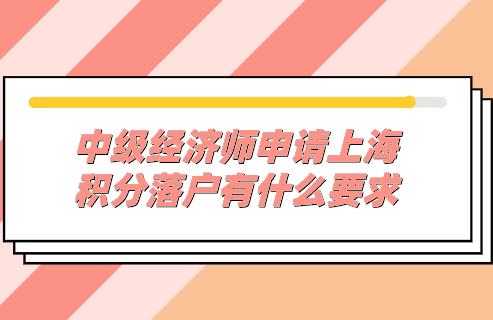 中级经济师申请上海积分落户有什么要求